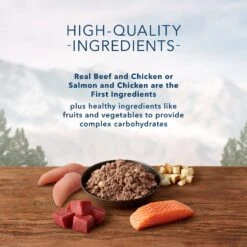 HIGH-QUALITY
-INGREDIENTS-

Real Beef and Chicken or Salmon and Chicken are the First Ingredients

plus healthy ingredients like fruits and vegetables to provide complex carbohydrates